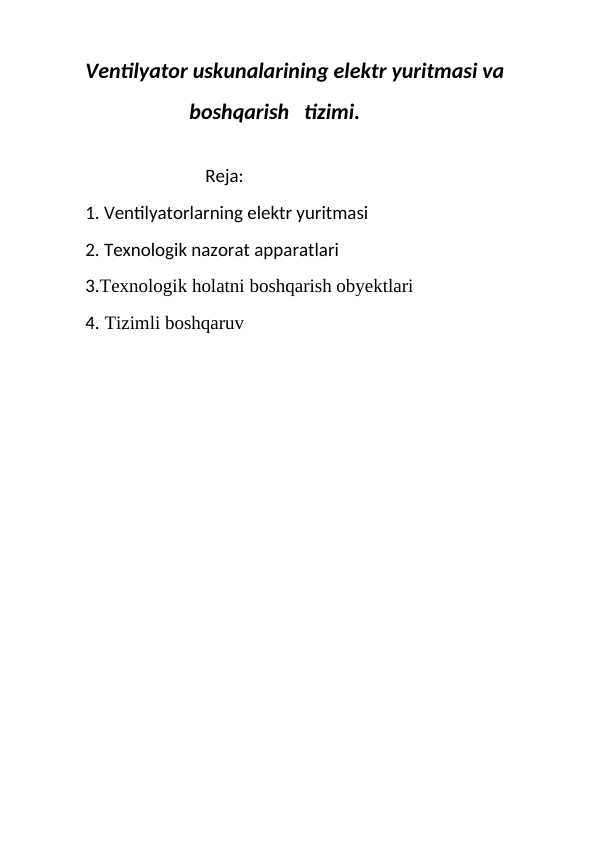 Ventilyator uskunalarining elektr yuritmasi va boshqarish tizimi.

Reja:

1. Ventilyatorlarning elektr yuritmasi

2. Texnologik nazorat apparatlari

3.Texnologik holatni boshqarish obyektlari

4. Tizimli boshqaruv